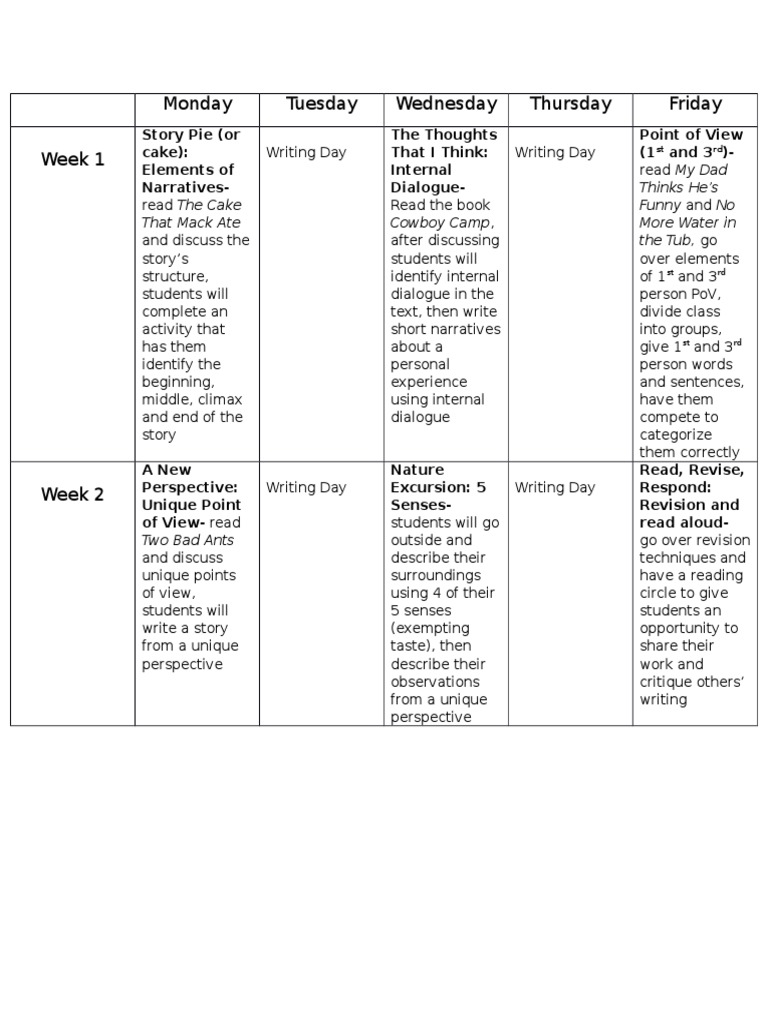 | | Monday | Tuesday | Wednesday | Thursday | Friday |
|---|---|---|---|---|---|
| Week 1 | Story Pie (or cake): Elements of Narratives- read The Cake That Mack Ate and discuss the story's structure, students will complete an activity that has them identify the beginning, middle, climax and end of the story | Writing Day | The Thoughts That I Think: Internal Dialogue- Read the book Cowboy Camp, after discussing students will identify internal dialogue in the text, then write short narratives about a personal experience using internal dialogue | Writing Day | Point of View ($1^{st}$ and $3^{rd}$)- read My Dad Thinks He's Funny and No More Water in the Tub, go over elements of $1^{st}$ and $3^{rd}$ person PoV, divide class into groups, give $1^{st}$ and $3^{rd}$ person words and sentences, have them compete to categorize them correctly |
| Week 2 | A New Perspective: Unique Point of View- read Two Bad Ants and discuss unique points of view, students will write a story from a unique perspective | Writing Day | Nature Excursion: 5 Senses- students will go outside and describe their surroundings using 4 of their 5 senses (exempting taste), then describe their observations from a unique perspective | Writing Day | Read, Revise, Respond: Revision and read aloud- go over revision techniques and have a reading circle to give students an opportunity to share their work and critique others' writing |